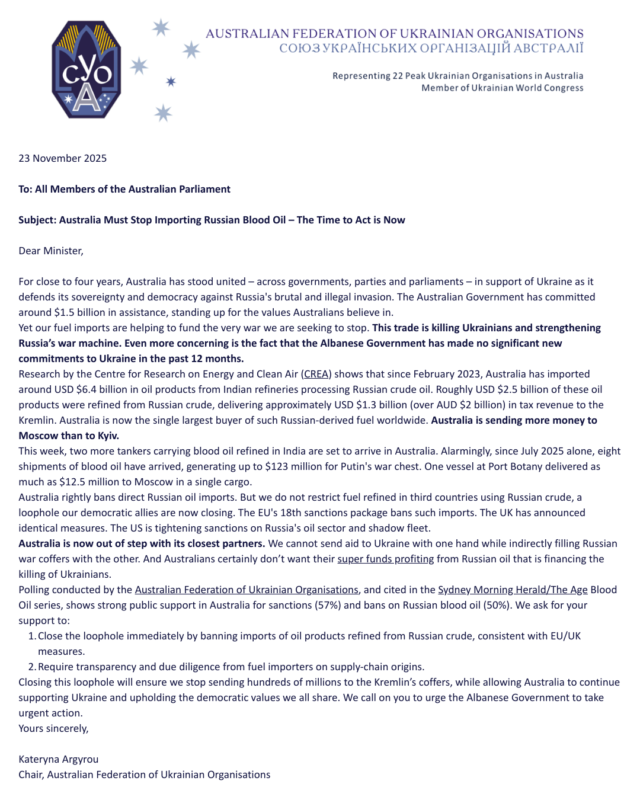 СУОА

AUSTRALIAN FEDERATION OF UKRAINIAN ORGANISATIONS
СОЮЗ УКРАЇНСЬКИХ ОРГАНІЗАЦІЙ АВСТРАЛІЇ

Representing 22 Peak Ukrainian Organisations in Australia
Member of Ukrainian World Congress

23 November 2025

To: All Members of the Australian Parliament

Subject: Australia Must Stop Importing Russian Blood Oil – The Time to Act is Now

Dear Minister,

For close to four years, Australia has stood united – across governments, parties and parliaments – in support of Ukraine as it defends its sovereignty and democracy against Russia's brutal and illegal invasion. The Australian Government has committed around $1.5 billion in assistance, standing up for the values Australians believe in.
Yet our fuel imports are helping to fund the very war we are seeking to stop. This trade is killing Ukrainians and strengthening Russia's war machine. Even more concerning is the fact that the Albanese Government has made no significant new commitments to Ukraine in the past 12 months.
Research by the Centre for Research on Energy and Clean Air (CREA) shows that since February 2023, Australia has imported around USD $6.4 billion in oil products from Indian refineries processing Russian crude oil. Roughly USD $2.5 billion of these oil products were refined from Russian crude, delivering approximately USD $1.3 billion (over AUD $2 billion) in tax revenue to the Kremlin. Australia is now the single largest buyer of such Russian-derived fuel worldwide. Australia is sending more money to Moscow than to Kyiv.
This week, two more tankers carrying blood oil refined in India are set to arrive in Australia. Alarmingly, since July 2025 alone, eight shipments of blood oil have arrived, generating up to $123 million for Putin's war chest. One vessel at Port Botany delivered as much as $12.5 million to Moscow in a single cargo.
Australia rightly bans direct Russian oil imports. But we do not restrict fuel refined in third countries using Russian crude, a loophole our democratic allies are now closing. The EU's 18th sanctions package bans such imports. The UK has announced identical measures. The US is tightening sanctions on Russia's oil sector and shadow fleet.
Australia is now out of step with its closest partners. We cannot send aid to Ukraine with one hand while indirectly filling Russian war coffers with the other. And Australians certainly don't want their super funds profiting from Russian oil that is financing the killing of Ukrainians.
Polling conducted by the Australian Federation of Ukrainian Organisations, and cited in the Sydney Morning Herald/The Age Blood Oil series, shows strong public support in Australia for sanctions (57%) and bans on Russian blood oil (50%). We ask for your support to:
1. Close the loophole immediately by banning imports of oil products refined from Russian crude, consistent with EU/UK measures.
2. Require transparency and due diligence from fuel importers on supply-chain origins.
Closing this loophole will ensure we stop sending hundreds of millions to the Kremlin's coffers, while allowing Australia to continue supporting Ukraine and upholding the democratic values we all share. We call on you to urge the Albanese Government to take urgent action.
Yours sincerely,

Kateryna Argyrou
Chair, Australian Federation of Ukrainian Organisations